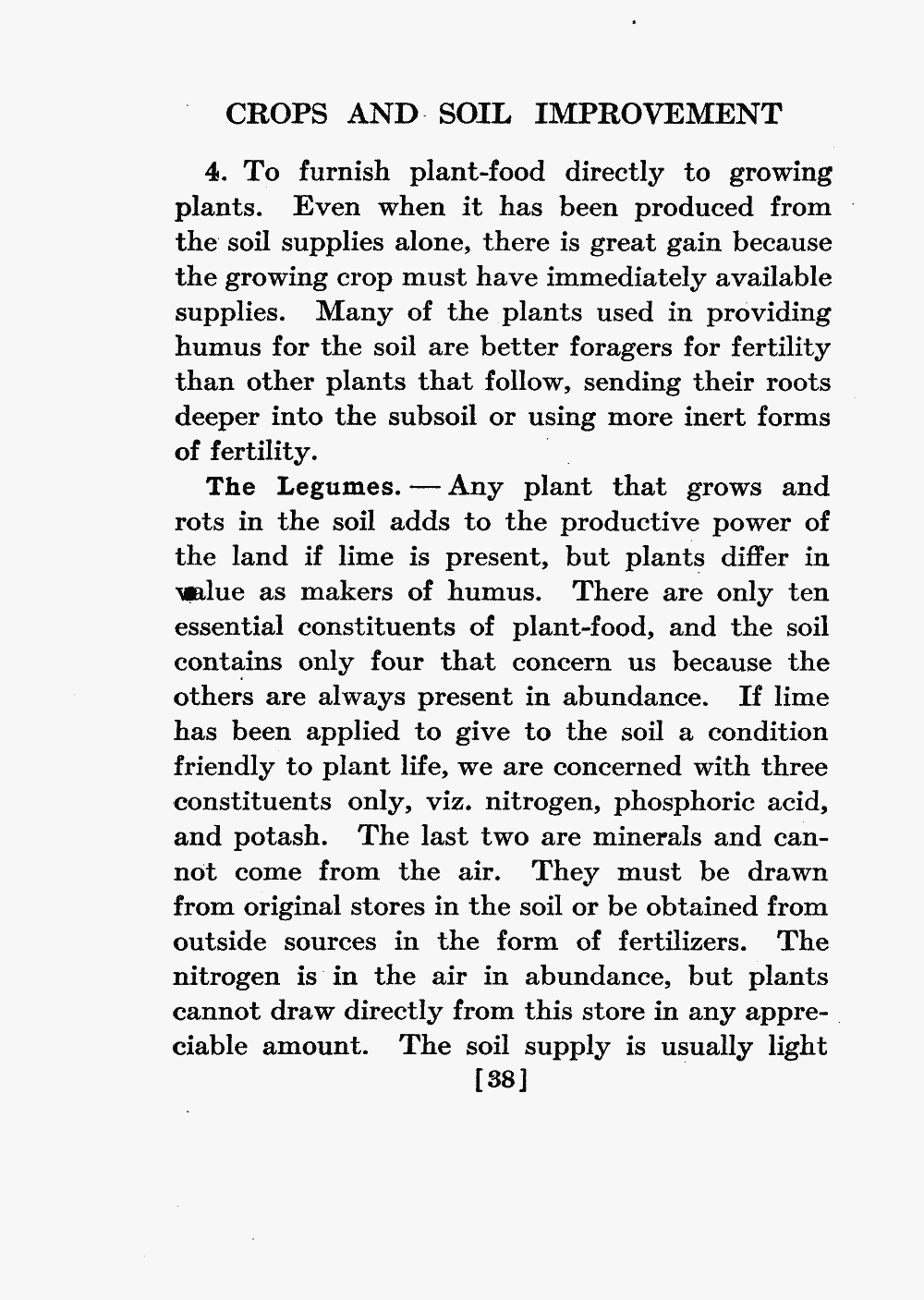 CROPS AND SOIL IMPROVEMENT

4. To furnish plant-food directly to growing plants. Even when it has been produced from the soil supplies alone, there is great gain because the growing crop must have immediately available supplies. Many of the plants used in providing humus for the soil are better foragers for fertility than other plants that follow, sending their roots deeper into the subsoil or using more inert forms of fertility.

The Legumes. — Any plant that grows and rots in the soil adds to the productive power of the land if lime is present, but plants differ in value as makers of humus. There are only ten essential constituents of plant-food, and the soil contains only four that concern us because the others are always present in abundance. If lime has been applied to give to the soil a condition friendly to plant life, we are concerned with three constituents only, viz. nitrogen, phosphoric acid, and potash. The last two are minerals and cannot come from the air. They must be drawn from original stores in the soil or be obtained from outside sources in the form of fertilizers. The nitrogen is in the air in abundance, but plants cannot draw directly from this store in any appreciable amount. The soil supply is usually light

[38]